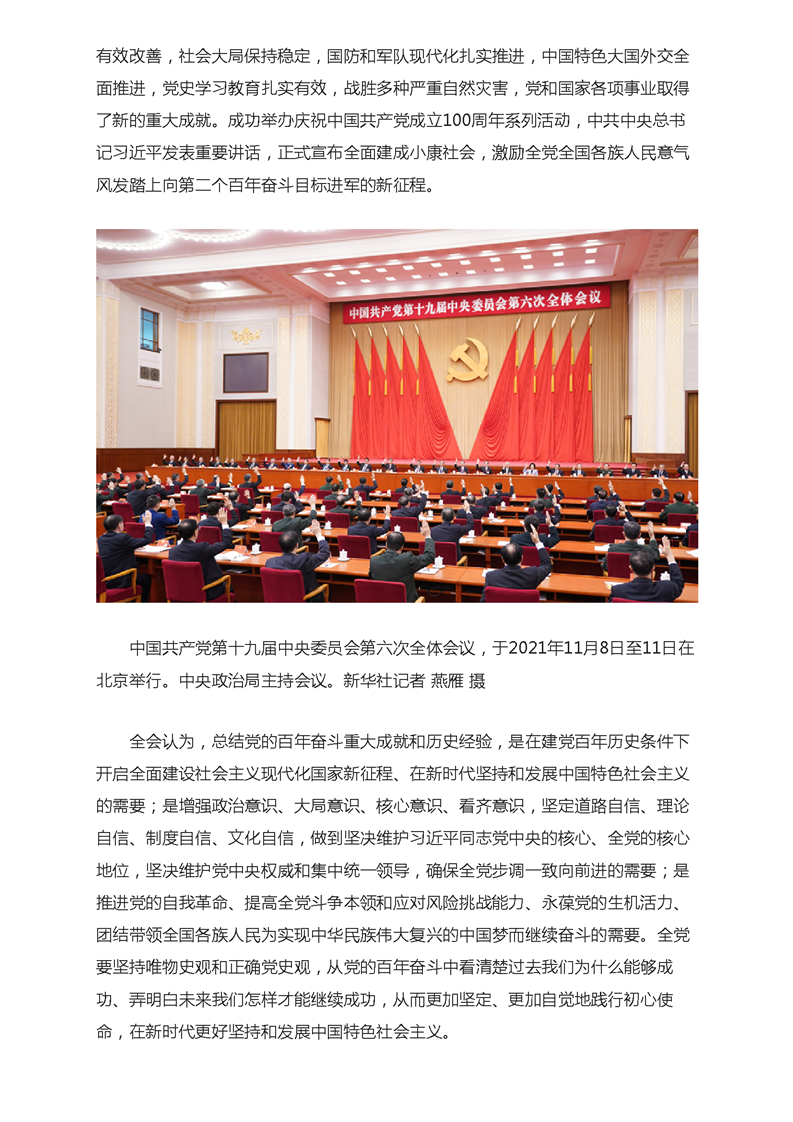 有效改善，社会大局保持稳定，国防和军队现代化扎实推进，中国特色大国外交全面推进，党史学习教育扎实有效，战胜多种严重自然灾害，党和国家各项事业取得了新的重大成就。成功举办庆祝中国共产党成立100周年系列活动，中共中央总书记习近平发表重要讲话，正式宣布全面建成小康社会，激励全党全国各族人民意气风发踏上向第二个百年奋斗目标进军的新征程。

中国共产党第十九届中央委员会第六次全体会议

中国共产党第十九届中央委员会第六次全体会议，于2021年11月8日至11日在北京举行。中央政治局主持会议。新华社记者 燕雁 摄

全会认为，总结党的百年奋斗重大成就和历史经验，是在建党百年历史条件下开启全面建设社会主义现代化国家新征程、在新时代坚持和发展中国特色社会主义的需要；是增强政治意识、大局意识、核心意识、看齐意识，坚定道路自信、理论自信、制度自信、文化自信，做到坚决维护习近平同志党中央的核心、全党的核心地位，坚决维护党中央权威和集中统一领导，确保全党步调一致向前进的需要；是推进党的自我革命、提高全党斗争本领和应对风险挑战能力、永葆党的生机活力、团结带领全国各族人民为实现中华民族伟大复兴的中国梦而继续奋斗的需要。全党要坚持唯物史观和正确党史观，从党的百年奋斗中看清楚过去我们为什么能够成功、弄明白未来我们怎样才能继续成功，从而更加坚定、更加自觉地践行初心使命，在新时代更好坚持和发展中国特色社会主义。